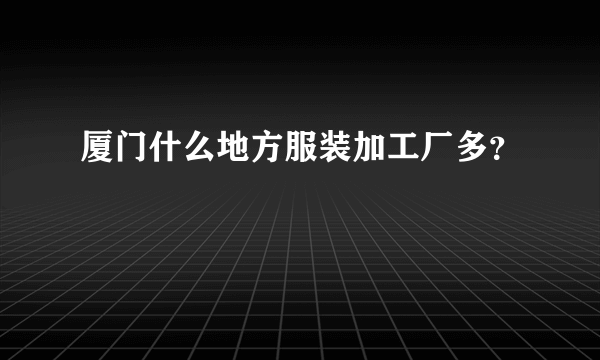 厦门什么地方服装加工厂多?